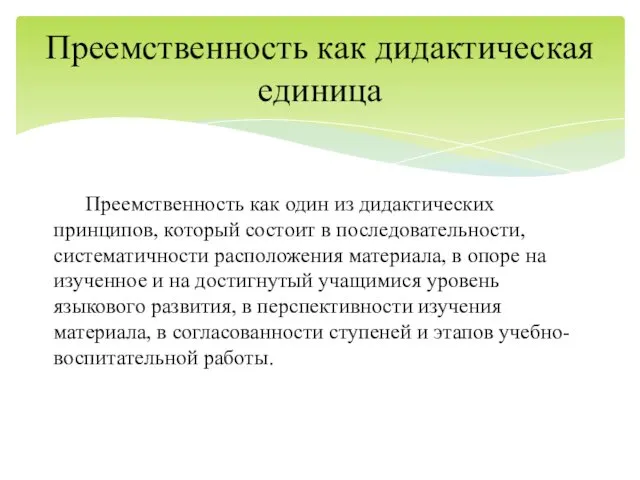 Преемственность как дидактическая единица

Преемственность как один из дидактических принципов, который состоит в последовательности, систематичности расположения материала, в опоре на изученное и на достигнутый учащимися уровень языкового развития, в перспективности изучения материала, в согласованности ступеней и этапов учебно-воспитательной работы.